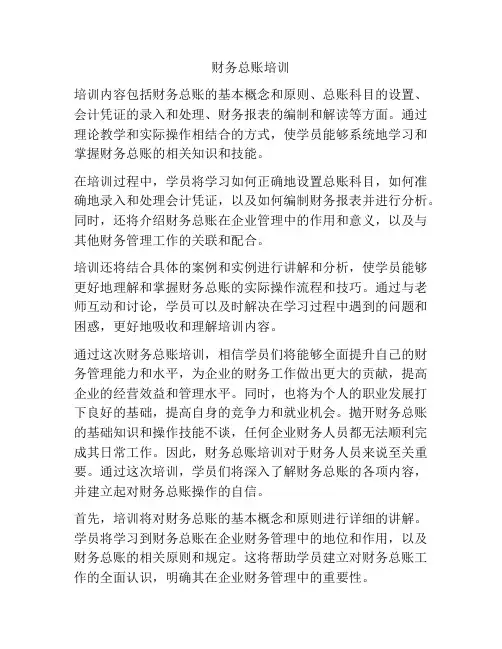 财务总账培训

培训内容包括财务总账的基本概念和原则、总账科目的设置、会计凭证的录入和处理、财务报表的编制和解读等方面。通过理论教学和实际操作相结合的方式，使学员能够系统地学习和掌握财务总账的相关知识和技能。

在培训过程中，学员将学习如何正确地设置总账科目，如何准确地录入和处理会计凭证，以及如何编制财务报表并进行分析。同时，还将介绍财务总账在企业管理中的作用和意义，以及与其他财务管理工作的关联和配合。

培训还将结合具体的案例和实例进行讲解和分析，使学员能够更好地理解和掌握财务总账的实际操作流程和技巧。通过与老师互动和讨论，学员可以及时解决在学习过程中遇到的问题和困惑，更好地吸收和理解培训内容。

通过这次财务总账培训，相信学员们将能够全面提升自己的财务管理能力和水平，为企业的财务工作做出更大的贡献，提高企业的经营效益和管理水平。同时，也将为个人的职业发展打下良好的基础，提高自身的竞争力和就业机会。抛开财务总账的基础知识和操作技能不谈，任何企业财务人员都无法顺利完成其日常工作。因此，财务总账培训对于财务人员来说至关重要。通过这次培训，学员们将深入了解财务总账的各项内容，并建立起对财务总账操作的自信。

首先，培训将对财务总账的基本概念和原则进行详细的讲解。学员将学习到财务总账在企业财务管理中的地位和作用，以及财务总账的相关原则和规定。这将帮助学员建立对财务总账工作的全面认识，明确其在企业财务管理中的重要性。